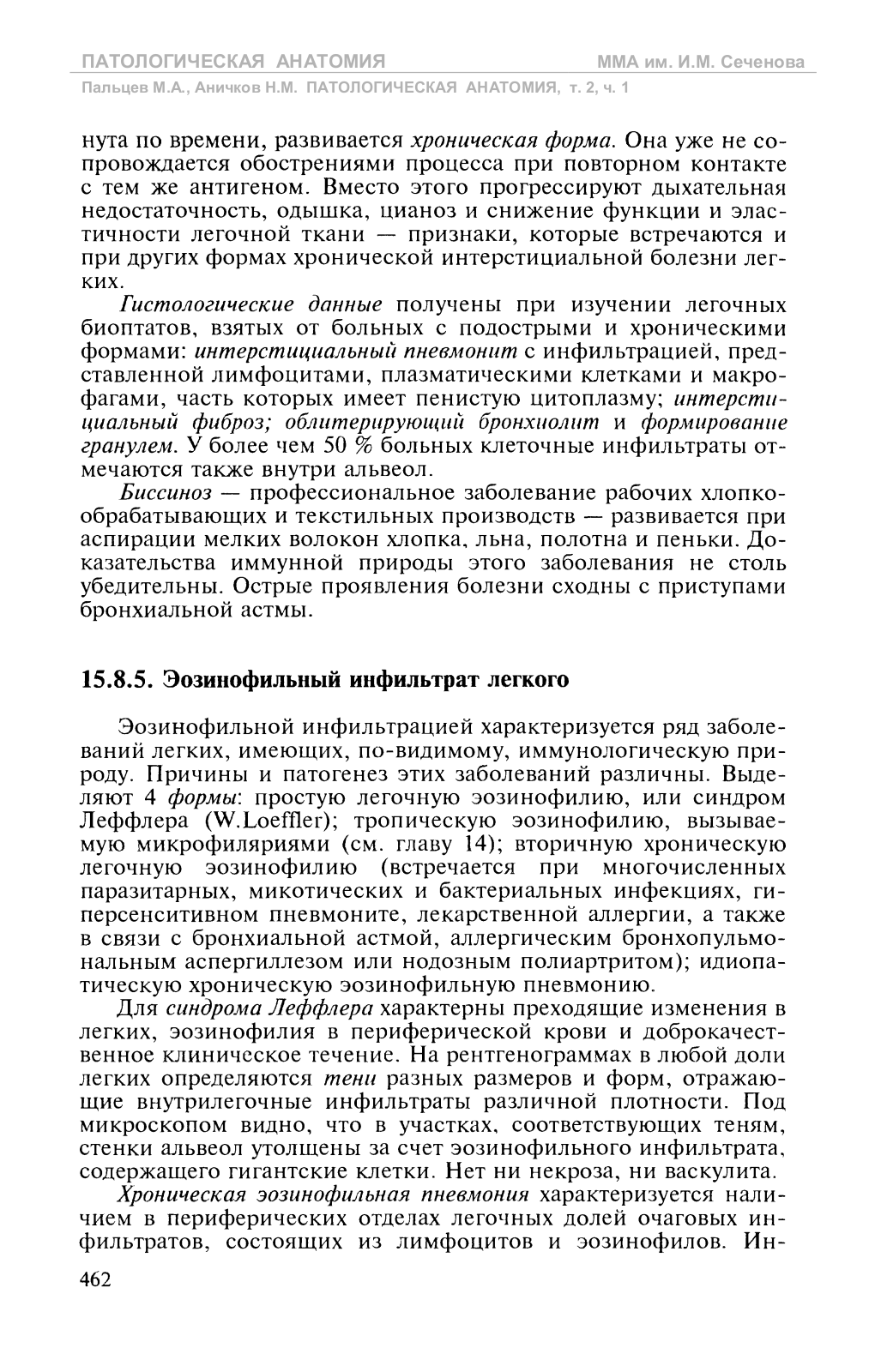 ПАТОЛОГИЧЕСКАЯ АНАТОМИЯ
ММА им. И.М. Сеченова
Пальцев М.А., Аничков Н.М. ПАТОЛОГИЧЕСКАЯ АНАТОМИЯ, т. 2, ч. 1

нута по времени, развивается хроническая форма. Она уже не сопровождается обострениями процесса при повторном контакте с тем же антигеном. Вместо этого прогрессируют дыхательная недостаточность, одышка, цианоз и снижение функции и эластичности легочной ткани — признаки, которые встречаются и при других формах хронической интерстициальной болезни легких.

Гистологические данные получены при изучении легочных биоптатов, взятых от больных с подострыми и хроническими формами: интерстициальный пневмонит с инфильтрацией, представленной лимфоцитами, плазматическими клетками и макрофагами, часть которых имеет пенистую цитоплазму; интерстициальный фиброз; облитерирующий бронхиолит и формирование гранулем. У более чем 50 % больных клеточные инфильтраты отмечаются также внутри альвеол.

Биссиноз — профессиональное заболевание рабочих хлопкообрабатывающих и текстильных производств — развивается при аспирации мелких волокон хлопка, льна, полотна и пеньки. Доказательства иммунной природы этого заболевания не столь убедительны. Острые проявления болезни сходны с приступами бронхиальной астмы.

15.8.5. Эозинофильный инфильтрат легкого

Эозинофильной инфильтрацией характеризуется ряд заболеваний легких, имеющих, по-видимому, иммунологическую природу. Причины и патогенез этих заболеваний различны. Выделяют 4 формы: простую легочную эозинофилию, или синдром Леффлера (W.Loeffler); тропическую эозинофилию, вызываемую микрофиляриями (см. главу 14); вторичную хроническую легочную эозинофилию (встречается при многочисленных паразитарных, микотических и бактериальных инфекциях, гиперсенситивном пневмоните, лекарственной аллергии, а также в связи с бронхиальной астмой, аллергическим бронхопульмональным аспергиллезом или нодозным полиартритом); идиопатическую хроническую эозинофильную пневмонию.

Для синдрома Леффлера характерны преходящие изменения в легких, эозинофилия в периферической крови и доброкачественное клиническое течение. На рентгенограммах в любой доли легких определяются тени разных размеров и форм, отражающие внутрилегочные инфильтраты различной плотности. Под микроскопом видно, что в участках, соответствующих теням, стенки альвеол утолщены за счет эозинофильного инфильтрата, содержащего гигантские клетки. Нет ни некроза, ни васкулита.

Хроническая эозинофильная пневмония характеризуется наличием в периферических отделах легочных долей очаговых инфильтратов, состоящих из лимфоцитов и эозинофилов. Ин-

462